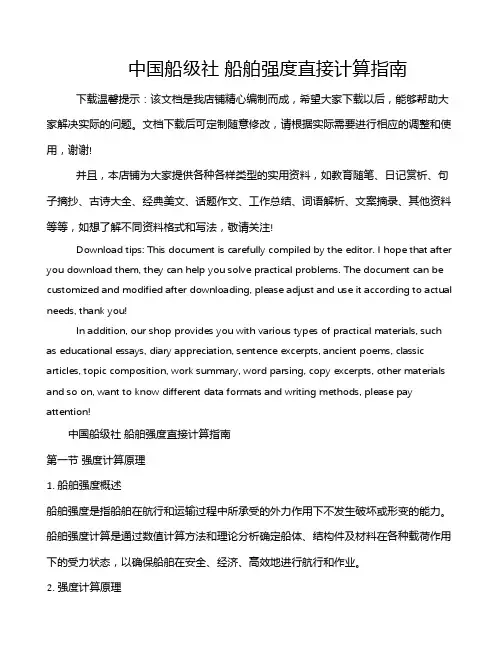 中国船级社 船舶强度直接计算指南

下载温馨提示：该文档是我店铺精心编制而成，希望大家下载以后，能够帮助大家解决实际的问题。文档下载后可定制随意修改，请根据实际需要进行相应的调整和使用，谢谢!

并且，本店铺为大家提供各种各样类型的实用资料，如教育随笔、日记赏析、句子摘抄、古诗大全、经典美文、话题作文、工作总结、词语解析、文案摘录、其他资料等等，如想了解不同资料格式和写法，敬请关注!

Download tips: This document is carefully compiled by the editor. I hope that after you download them, they can help you solve practical problems. The document can be customized and modified after downloading, please adjust and use it according to actual needs, thank you!

In addition, our shop provides you with various types of practical materials, such as educational essays, diary appreciation, sentence excerpts, ancient poems, classic articles, topic composition, work summary, word parsing, copy excerpts, other materials and so on, want to know different data formats and writing methods, please pay attention!

中国船级社 船舶强度直接计算指南

第一节 强度计算原理

1. 船舶强度概述

船舶强度是指船舶在航行和运输过程中所承受的外力作用下不发生破坏或形变的能力。船舶强度计算是通过数值计算方法和理论分析确定船体、结构件及材料在各种载荷作用下的受力状态，以确保船舶在安全、经济、高效地进行航行和作业。

2. 强度计算原理